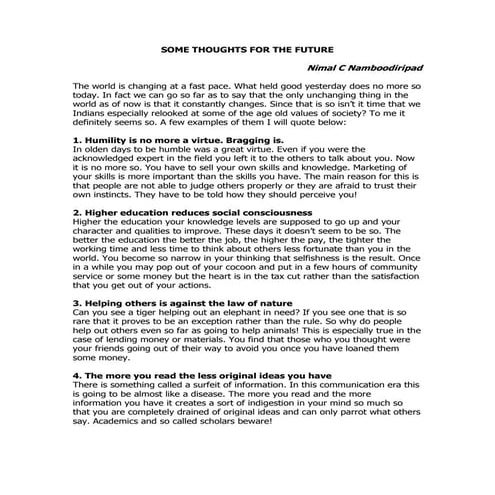 SOME THOUGHTS FOR THE FUTURE

Nimal C Namboodiripad

The world is changing at a fast pace. What held good yesterday does no more so today. In fact we can go so far as to say that the only unchanging thing in the world as of now is that it constantly changes. Since that is so isn't it time that we Indians especially relooked at some of the age old values of society? To me it definitely seems so. A few examples of them I will quote below:

1. Humility is no more a virtue. Bragging is.
In olden days to be humble was a great virtue. Even if you were the acknowledged expert in the field you left it to the others to talk about you. Now it is no more so. You have to sell your own skills and knowledge. Marketing of your skills is more important than the skills you have. The main reason for this is that people are not able to judge others properly or they are afraid to trust their own instincts. They have to be told how they should perceive you!

2. Higher education reduces social consciousness
Higher the education your knowledge levels are supposed to go up and your character and qualities to improve. These days it doesn't seem to be so. The better the education the better the job, the higher the pay, the tighter the working time and less time to think about others less fortunate than you in the world. You become so narrow in your thinking that selfishness is the result. Once in a while you may pop out of your cocoon and put in a few hours of community service or some money but the heart is in the tax cut rather than the satisfaction that you get out of your actions.

3. Helping others is against the law of nature
Can you see a tiger helping out an elephant in need? If you see one that is so rare that it proves to be an exception rather than the rule. So why do people help out others even so far as going to help animals! This is especially true in the case of lending money or materials. You find that those who you thought were your friends going out of their way to avoid you once you have loaned them some money.

4. The more you read the less original ideas you have
There is something called a surfeit of information. In this communication era this is going to be almost like a disease. The more you read and the more information you have it creates a sort of indigestion in your mind so much so that you are completely drained of original ideas and can only parrot what others say. Academics and so called scholars beware!